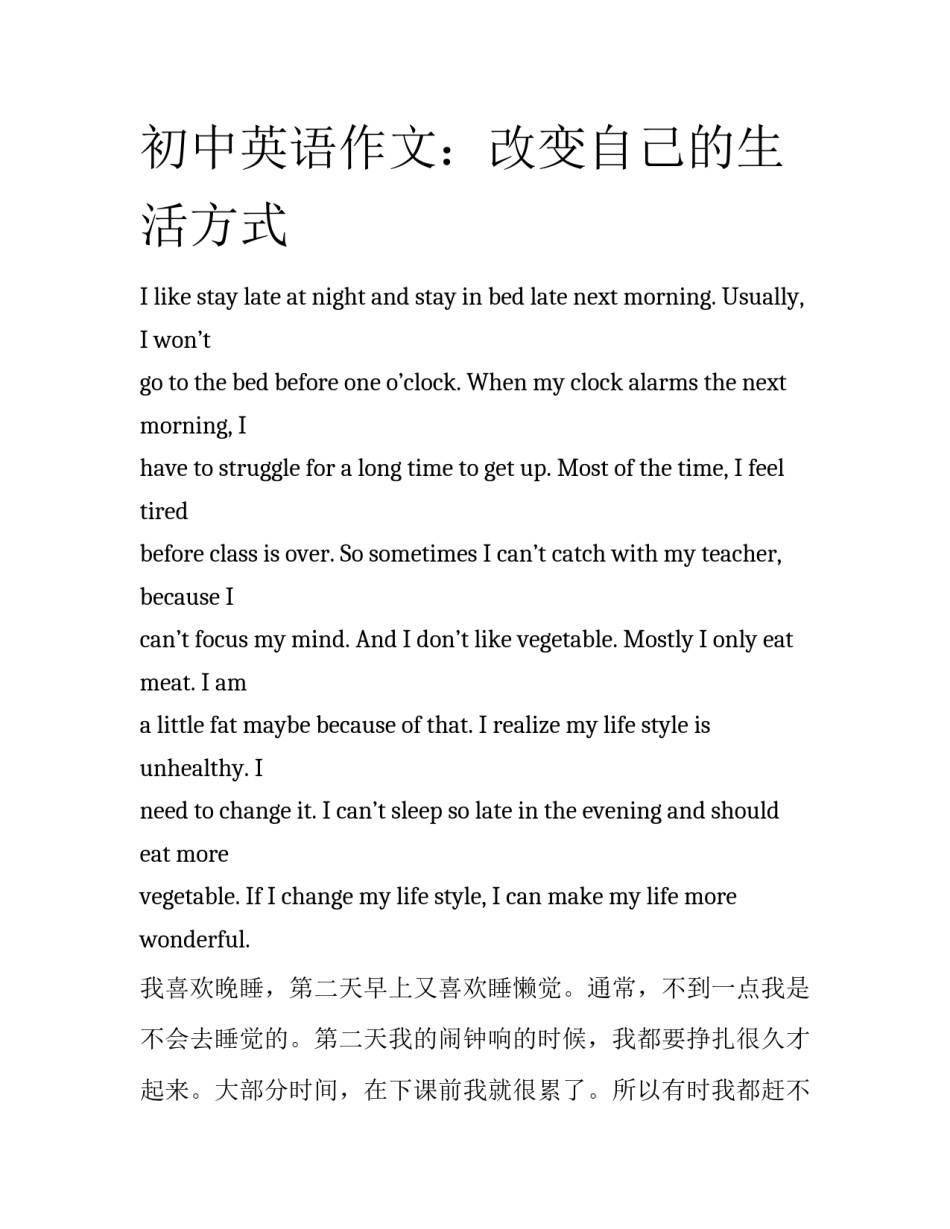 初中英语作文：改变自己的生活方式

I like stay late at night and stay in bed late next morning. Usually, I won’t go to the bed before one o’clock. When my clock alarms the next morning, I have to struggle for a long time to get up. Most of the time, I feel tired before class is over. So sometimes I can’t catch with my teacher, because I can’t focus my mind. And I don’t like vegetable. Mostly I only eat meat. I am a little fat maybe because of that. I realize my life style is unhealthy. I need to change it. I can’t sleep so late in the evening and should eat more vegetable. If I change my life style, I can make my life more wonderful.

我喜欢晚睡，第二天早上又喜欢睡懒觉。通常，不到一点我是不会去睡觉的。第二天我的闹钟响的时候，我都要挣扎很久才起来。大部分时间，在下课前我就很累了。所以有时我都赶不